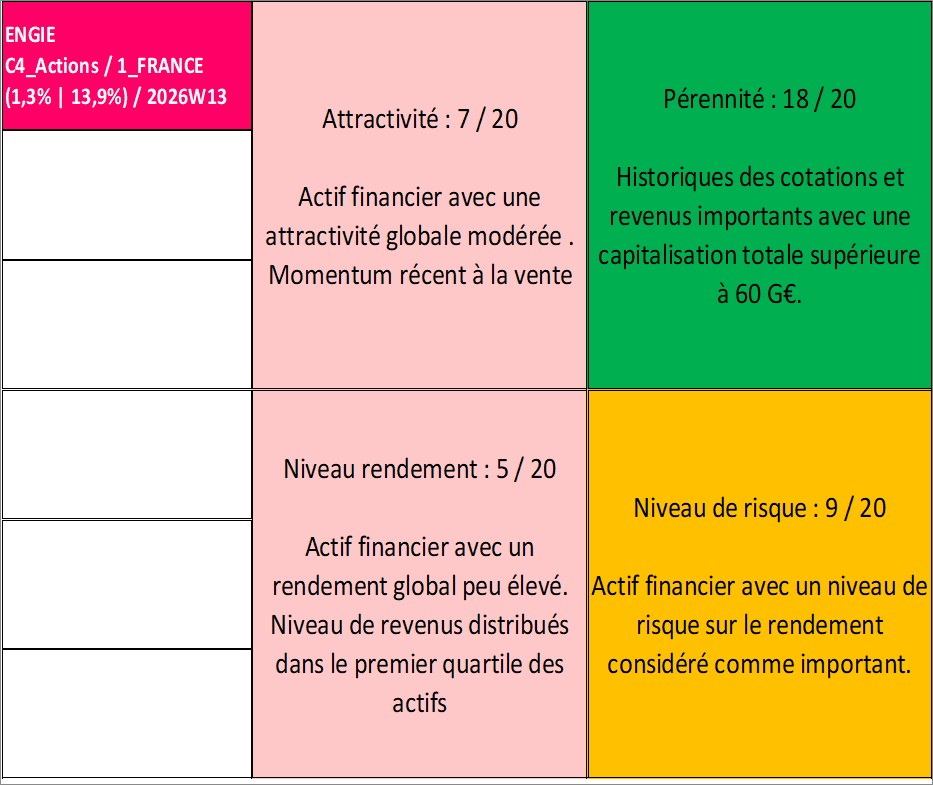 ENGIE
C4_Actions / 1_FRANCE
(1,3% | 13,9%) / 2026W13

Attractivité : 7 / 20

Actif financier avec une attractivité globale modérée . Momentum récent à la vente

Pérennité : 18 / 20

Historiques des cotations et revenus importants avec une capitalisation totale supérieure à 60 G€.

Niveau rendement : 5 / 20

Actif financier avec un rendement global peu élevé. Niveau de revenus distribués dans le premier quartile des actifs

Niveau de risque : 9 / 20

Actif financier avec un niveau de risque sur le rendement considéré comme important.